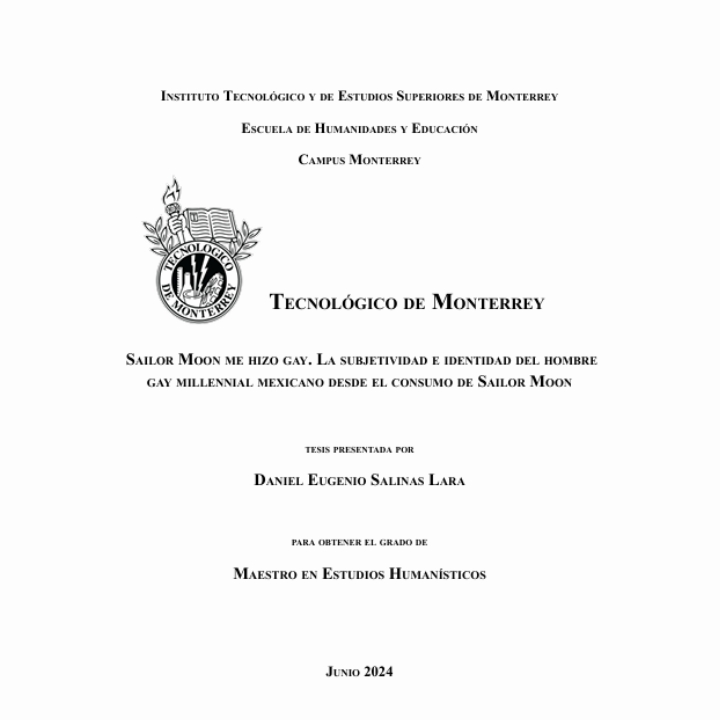 Instituto Tecnológico y de Estudios Superiores de Monterrey

Escuela de Humanidades y Educación

Campus Monterrey

TECNOLOGICO DE MONTERREY

Tecnológico de Monterrey

Sailor Moon me hizo gay. La subjetividad e identidad del hombre gay millennial mexicano desde el consumo de Sailor Moon

tesis presentada por

Daniel Eugenio Salinas Lara

para obtener el grado de

Maestro en Estudios Humanísticos

Junio 2024